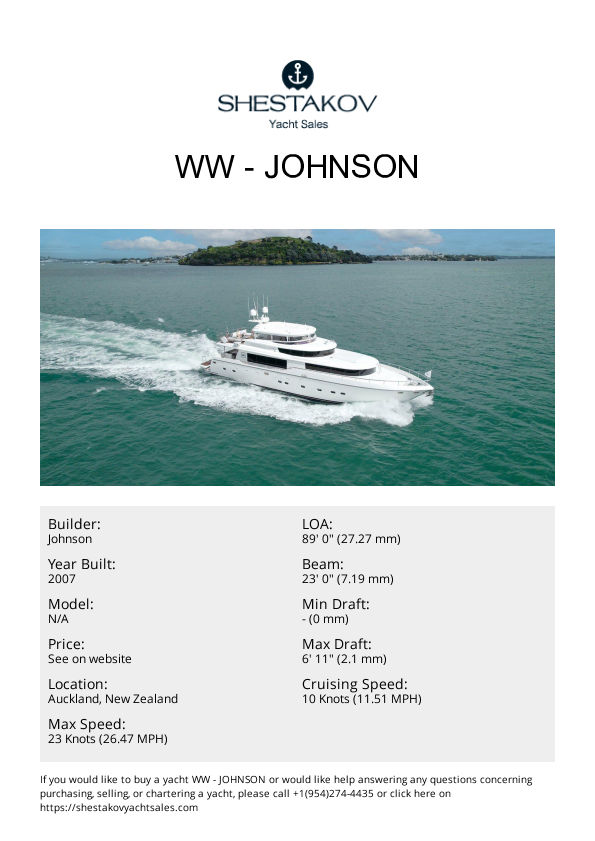 SHESTAKOV
Yacht Sales

WW - JOHNSON

Builder:
Johnson

Year Built:
2007

Model:
N/A

Price:
See on website

Location:
Auckland, New Zealand

Max Speed:
23 Knots (26.47 MPH)

LOA:
89' 0" (27.27 mm)

Beam:
23' 0" (7.19 mm)

Min Draft:
- (0 mm)

Max Draft:
6' 11" (2.1 mm)

Cruising Speed:
10 Knots (11.51 MPH)

If you would like to buy a yacht WW - JOHNSON or would like help answering any questions concerning purchasing, selling, or chartering a yacht, please call +1(954)274-4435 or click here on https://shestakovyachtsales.com